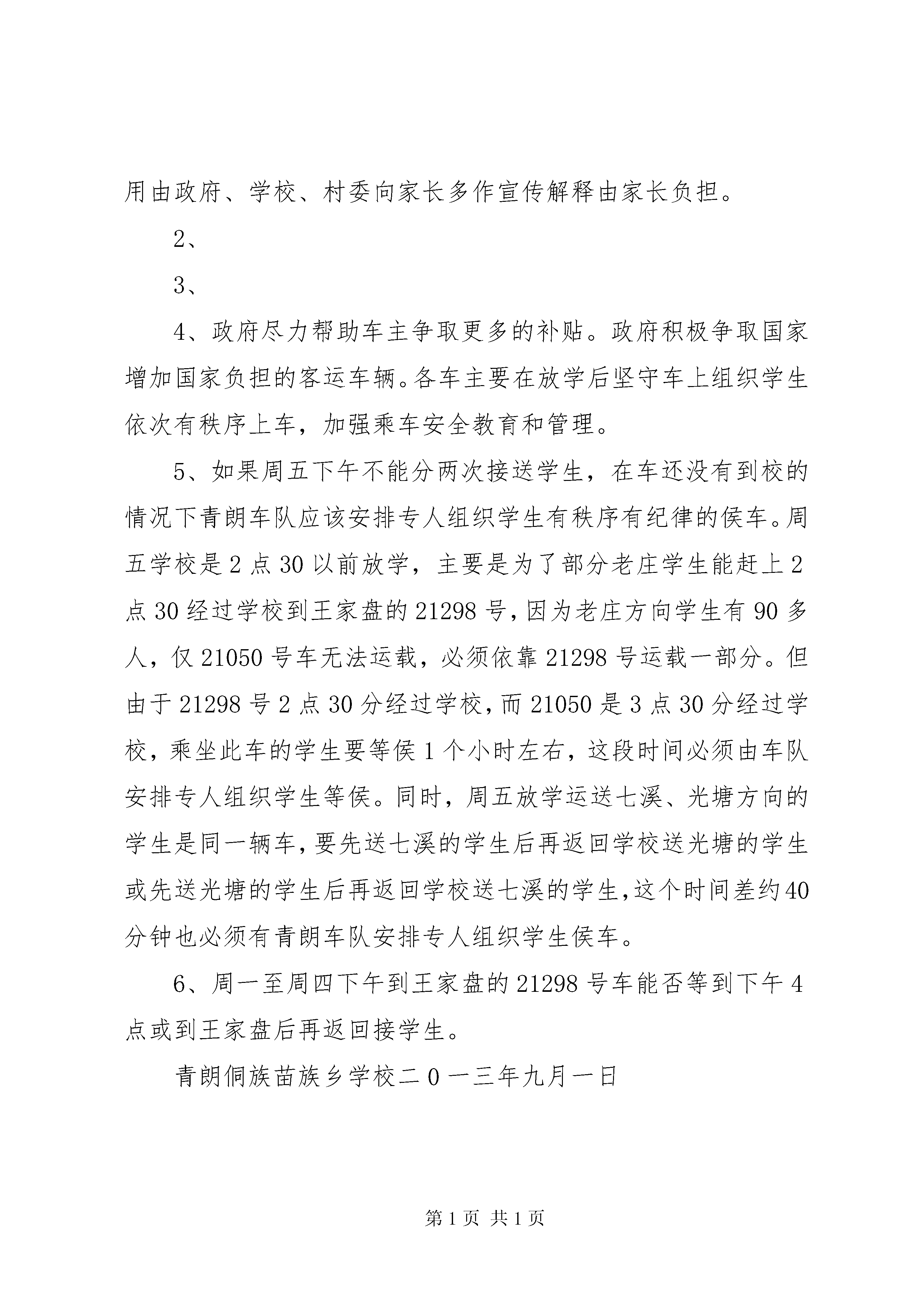 用由政府、学校、村委向家长多作宣传解释由家长负担。

2、

3、

4、政府尽力帮助车主争取更多的补贴。政府积极争取国家增加国家负担的客运车辆。各车主要在放学后坚守车上组织学生依次有秩序上车，加强乘车安全教育和管理。

5、如果周五下午不能分两次接送学生，在车还没有到校的情况下青朗车队应该安排专人组织学生有秩序有纪律的侯车。周五学校是2点30以前放学，主要是为了部分老庄学生能赶上2点30经过学校到王家盘的21298号，因为老庄方向学生有90多人，仅21050号车无法运载，必须依靠21298号运载一部分。但由于21298号2点30分经过学校，而21050是3点30分经过学校，乘坐此车的学生要等侯1个小时左右，这段时间必须由车队安排专人组织学生等侯。同时，周五放学运送七溪、光塘方向的学生是同一辆车，要先送七溪的学生后再返回学校送光塘的学生或先送光塘的学生后再返回学校送七溪的学生，这个时间差约40分钟也必须有青朗车队安排专人组织学生侯车。

6、周一至周四下午到王家盘的21298号车能否等到下午4点或到王家盘后再返回接学生。

青朗侗族苗族乡学校二0一三年九月一日

第1页 共1页